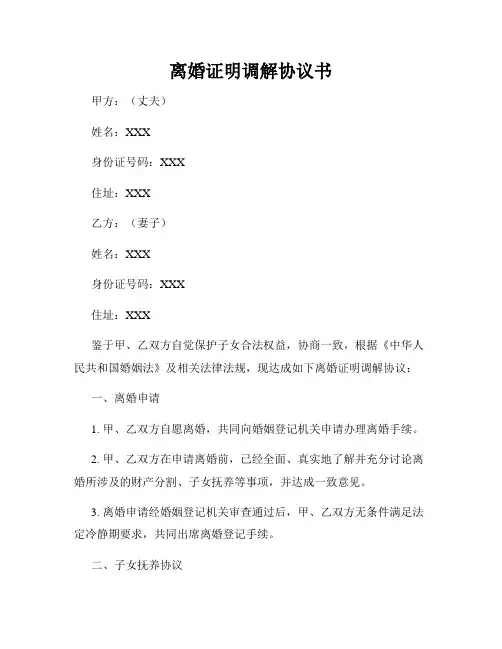 离婚证明调解协议书

甲方：（丈夫）

姓名：XXX

身份证号码：XXX

住址：XXX

乙方：（妻子）

姓名：XXX

身份证号码：XXX

住址：XXX

鉴于甲、乙双方自觉保护子女合法权益，协商一致，根据《中华人民共和国婚姻法》及相关法律法规，现达成如下离婚证明调解协议：

一、离婚申请

1. 甲、乙双方自愿离婚，共同向婚姻登记机关申请办理离婚手续。

2. 甲、乙双方在申请离婚前，已经全面、真实地了解并充分讨论离婚所涉及的财产分割、子女抚养等事项，并达成一致意见。

3. 离婚申请经婚姻登记机关审查通过后，甲、乙双方无条件满足法定冷静期要求，共同出席离婚登记手续。

二、子女抚养协议